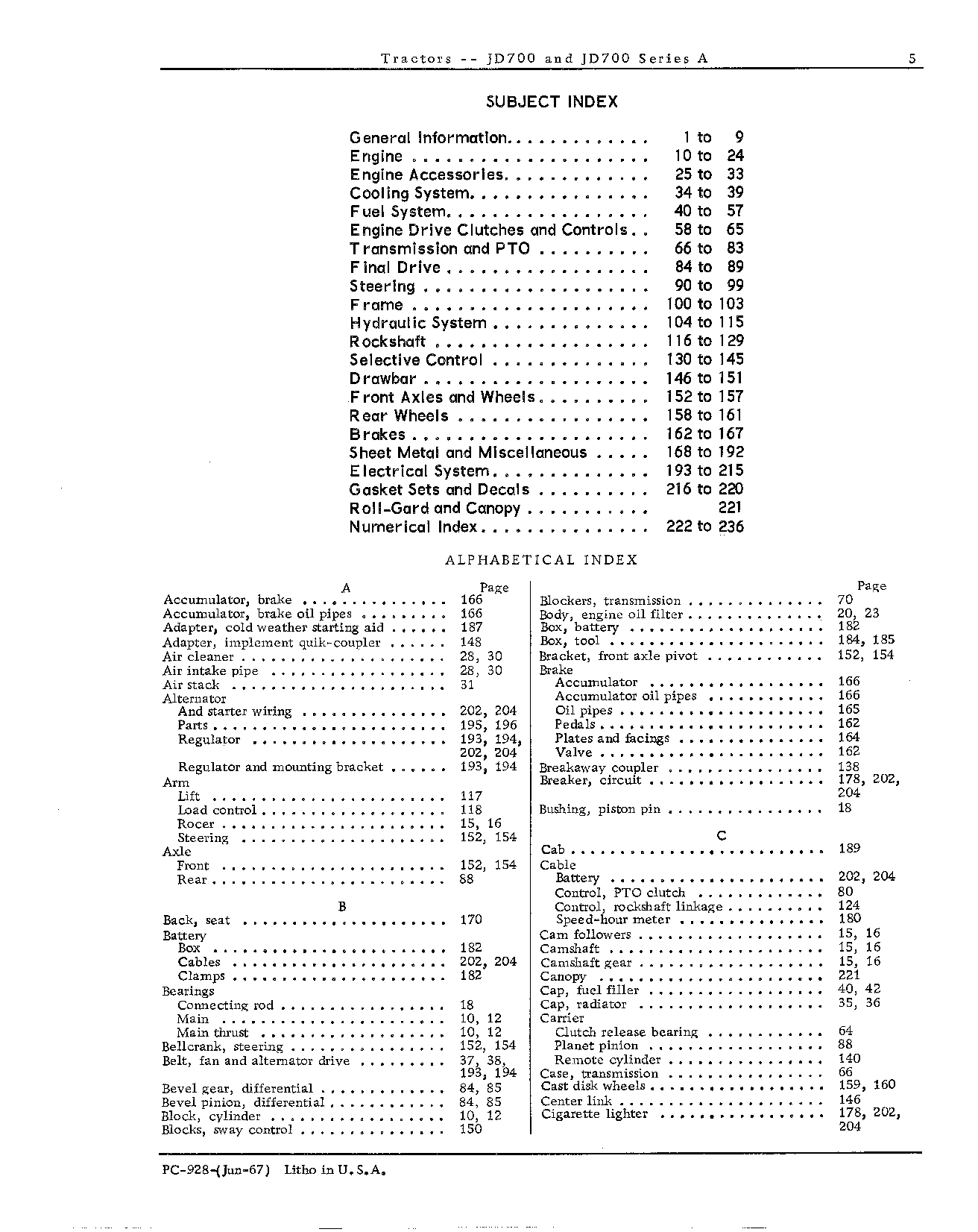 Tractors -- JD700 and JD700 Series A 5

SUBJECT INDEX

General Information 1 to 9
Engine 10 to 24
Engine Accessories 25 to 33
Cooling System 34 to 39
Fuel System 40 to 57
Engine Drive Clutches and Controls 58 to 65
Transmission and PTO 66 to 83
Final Drive 84 to 89
Steering 90 to 99
Frame 100 to 103
Hydraulic System 104 to 115
Rockshaft 116 to 129
Selective Control 130 to 145
Drawbar 146 to 151
Front Axles and Wheels 152 to 157
Rear Wheels 158 to 161
Brakes 162 to 167
Sheet Metal and Miscellaneous 168 to 192
Electrical System 193 to 215
Gasket Sets and Decals 216 to 220
Roll-Gard and Canopy 221
Numerical Index 222 to 236

ALPHABETICAL INDEX

A Page
Accumulator, brake 166
Accumulator, brake oil pipes 166
Adapter, cold weather starting aid 187
Adapter, implement quik-coupler 148
Air cleaner 28, 30
Air intake pipe 28, 30
Air stack 31
Alternator
And starter wiring 202, 204
Parts 195, 196
Regulator 193, 194, 202, 204
Regulator and mounting bracket 193, 194
Arm
Lift 117
Load control 118
Rocer 15, 16
Steering 152, 154
Axle
Front 152, 154
Rear 88

B
Back, seat 170
Battery
Box 182
Cables 202, 204
Clamps 182
Bearings
Connecting rod 18
Main 10, 12
Main thrust 10, 12
Bellcrank, steering 152, 154
Belt, fan and alternator drive 37, 38, 193, 194
Bevel gear, differential 84, 85
Bevel pinion, differential 84, 85
Block, cylinder 10, 12
Blocks, sway control 150

Page
Blockers, transmission 70
Body, engine oil filter 20, 23
Box, battery 182
Box, tool 184, 185
Bracket, front axle pivot 152, 154
Brake
Accumulator 166
Accumulator oil pipes 166
Oil pipes 165
Pedals 162
Plates and facings 164
Valve 162
Breakaway coupler 138
Breaker, circuit 178, 202, 204
Bushing, piston pin 18

C
Cab 189
Cable
Battery 202, 204
Control, PTO clutch 80
Control, rockshaft linkage 124
Speed-hour meter 180
Cam followers 15, 16
Camshaft 15, 16
Camshaft gear 15, 16
Canopy 221
Cap, fuel filler 40, 42
Cap, radiator 35, 36
Carrier
Clutch release bearing 64
Planet pinion 88
Remote cylinder 140
Case, transmission 66
Cast disk wheels 159, 160
Center link 146
Cigarette lighter 178, 202, 204

PC-928-(Jun-67) Litho in U.S.A.